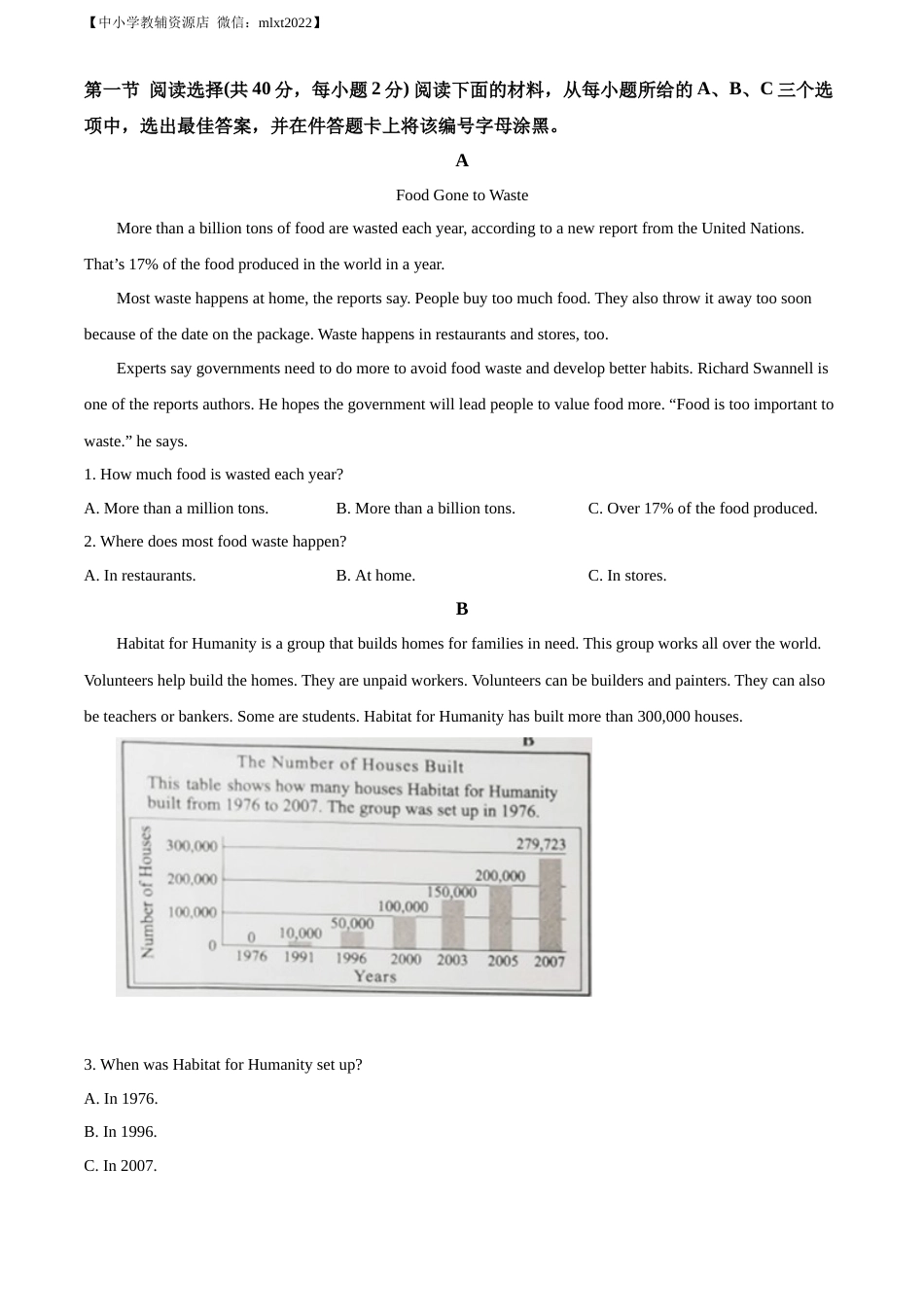 【中小学教辅资源店 微信：mlxt2022】

第一节 阅读选择(共 40 分，每小题 2 分) 阅读下面的材料，从每小题所给的 A、B、C 三个选项中，选出最佳答案，并在件答题卡上将该编号字母涂黑。

A

Food Gone to Waste

More than a billion tons of food are wasted each year, according to a new report from the United Nations. That’s 17% of the food produced in the world in a year.

Most waste happens at home, the reports say. People buy too much food. They also throw it away too soon because of the date on the package. Waste happens in restaurants and stores, too.

Experts say governments need to do more to avoid food waste and develop better habits. Richard Swannell is one of the reports authors. He hopes the government will lead people to value food more. “Food is too important to waste.” he says.

1. How much food is wasted each year?

A. More than a million tons.
B. More than a billion tons.
C. Over 17% of the food produced.

2. Where does most food waste happen?

A. In restaurants.
B. At home.
C. In stores.

B

Habitat for Humanity is a group that builds homes for families in need. This group works all over the world. Volunteers help build the homes. They are unpaid workers. Volunteers can be builders and painters. They can also be teachers or bankers. Some are students. Habitat for Humanity has built more than 300,000 houses.

B

The Number of Houses Built

This table shows how many houses Habitat for Humanity built from 1976 to 2007. The group was set up in 1976.

Number of Houses
300,000
200,000
100,000
0
0
10,000
50,000
100,000
150,000
200,000
279,723
1976
1991
1996
2000
2003
2005
2007
Years

3. When was Habitat for Humanity set up?

A. In 1976.

B. In 1996.

C. In 2007.